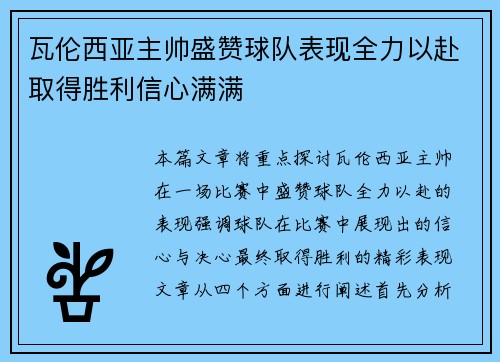 瓦伦西亚主帅盛赞球队表现全力以赴取得胜利信心满满

本篇文章将重点探讨瓦伦西亚主帅在一场比赛中盛赞球队全力以赴的表现强调球队在比赛中展现出的信心与决心最终取得胜利的精彩表现文章从四个方面进行阐述首先分析